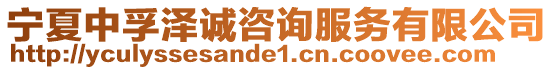 宁夏中孚泽诚咨询服务有限公司
http://yculyssesande1.cn.coovee.com